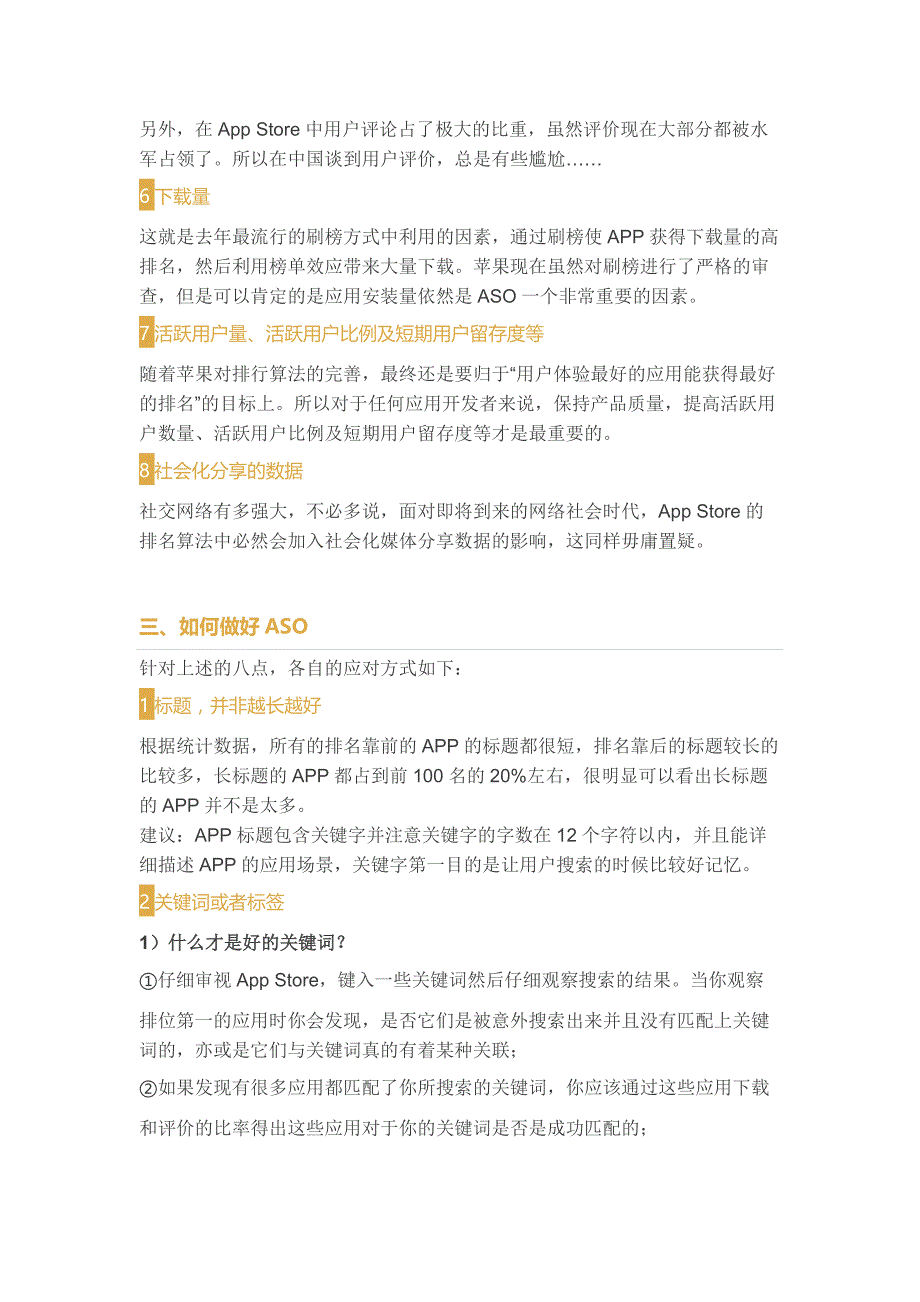 另外，在 App Store 中用户评论占了极大的比重，虽然评价现在大部分都被水军占领了。所以在中国谈到用户评价，总是有些尴尬……

6 下载量

这就是去年最流行的刷榜方式中利用的因素，通过刷榜使 APP 获得下载量的高排名，然后利用榜单效应带来大量下载。苹果现在虽然对刷榜进行了严格的审查，但是可以肯定的是应用安装量依然是 ASO 一个非常重要的因素。

7 活跃用户量、活跃用户比例及短期用户留存度等

随着苹果对排行算法的完善，最终还是要归于“用户体验最好的应用能获得最好的排名”的目标上。所以对于任何应用开发者来说，保持产品质量，提高活跃用户数量、活跃用户比例及短期用户留存度等才是最重要的。

8 社会化分享的数据

社交网络有多强大，不必多说，面对即将到来的网络社会时代，App Store 的排名算法中必然会加入社会化媒体分享数据的影响，这同样毋庸置疑。

三、如何做好 ASO

针对上述的八点，各自的应对方式如下：

1 标题，并非越长越好

根据统计数据，所有的排名靠前的 APP 的标题都很短，排名靠后的标题较长的比较多，长标题的 APP 都占到前 100 名的 20%左右，很明显可以看出长标题的 APP 并不是太多。
建议：APP 标题包含关键字并注意关键字的字数在 12 个字符以内，并且能详细描述 APP 的应用场景，关键字第一目的是让用户搜索的时候比较好记忆。

2 关键词或者标签

1）什么才是好的关键词？

①仔细审视 App Store，键入一些关键词然后仔细观察搜索的结果。当你观察排位第一的应用时你会发现，是否它们是被意外搜索出来并且没有匹配上关键词的，亦或是它们与关键词真的有着某种关联；

②如果发现有很多应用都匹配了你所搜索的关键词，你应该通过这些应用下载和评价的比率得出这些应用对于你的关键词是否是成功匹配的；